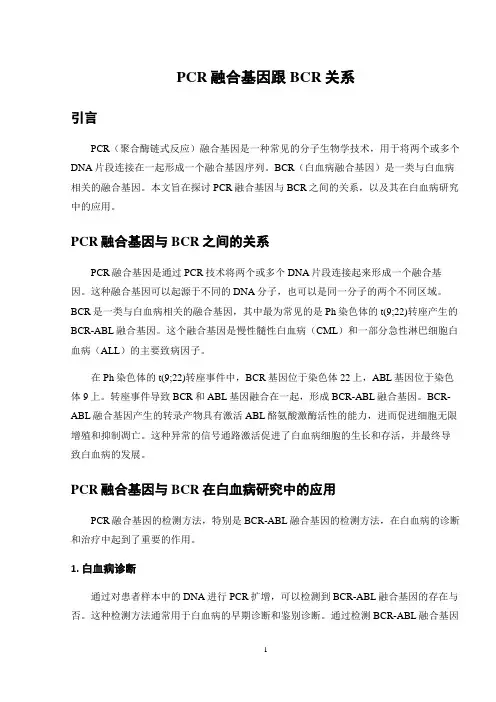 PCR 融合基因跟 BCR 关系

引言

PCR（聚合酶链式反应）融合基因是一种常见的分子生物学技术，用于将两个或多个 DNA 片段连接在一起形成一个融合基因序列。BCR（白血病融合基因）是一类与白血病相关的融合基因。本文旨在探讨 PCR 融合基因与 BCR 之间的关系，以及其在白血病研究中的应用。

PCR 融合基因与 BCR 之间的关系

PCR 融合基因是通过 PCR 技术将两个或多个 DNA 片段连接起来形成一个融合基因。这种融合基因可以起源于不同的 DNA 分子，也可以是同一分子的两个不同区域。BCR 是一类与白血病相关的融合基因，其中最为常见的是 Ph 染色体的 t(9;22)转座产生的 BCR-ABL 融合基因。这个融合基因是慢性髓性白血病（CML）和一部分急性淋巴细胞白血病（ALL）的主要致病因子。

在 Ph 染色体的 t(9;22)转座事件中，BCR 基因位于染色体 22 上，ABL 基因位于染色体 9 上。转座事件导致 BCR 和 ABL 基因融合在一起，形成 BCR-ABL 融合基因。BCR-ABL 融合基因产生的转录产物具有激活 ABL 酪氨酸激酶活性的能力，进而促进细胞无限增殖和抑制凋亡。这种异常的信号通路激活促进了白血病细胞的生长和存活，并最终导致白血病的发展。

PCR 融合基因与 BCR 在白血病研究中的应用

PCR 融合基因的检测方法，特别是 BCR-ABL 融合基因的检测方法，在白血病的诊断和治疗中起到了重要的作用。

1. 白血病诊断

通过对患者样本中的 DNA 进行 PCR 扩增，可以检测到 BCR-ABL 融合基因的存在与否。这种检测方法通常用于白血病的早期诊断和鉴别诊断。通过检测 BCR-ABL 融合基因

1